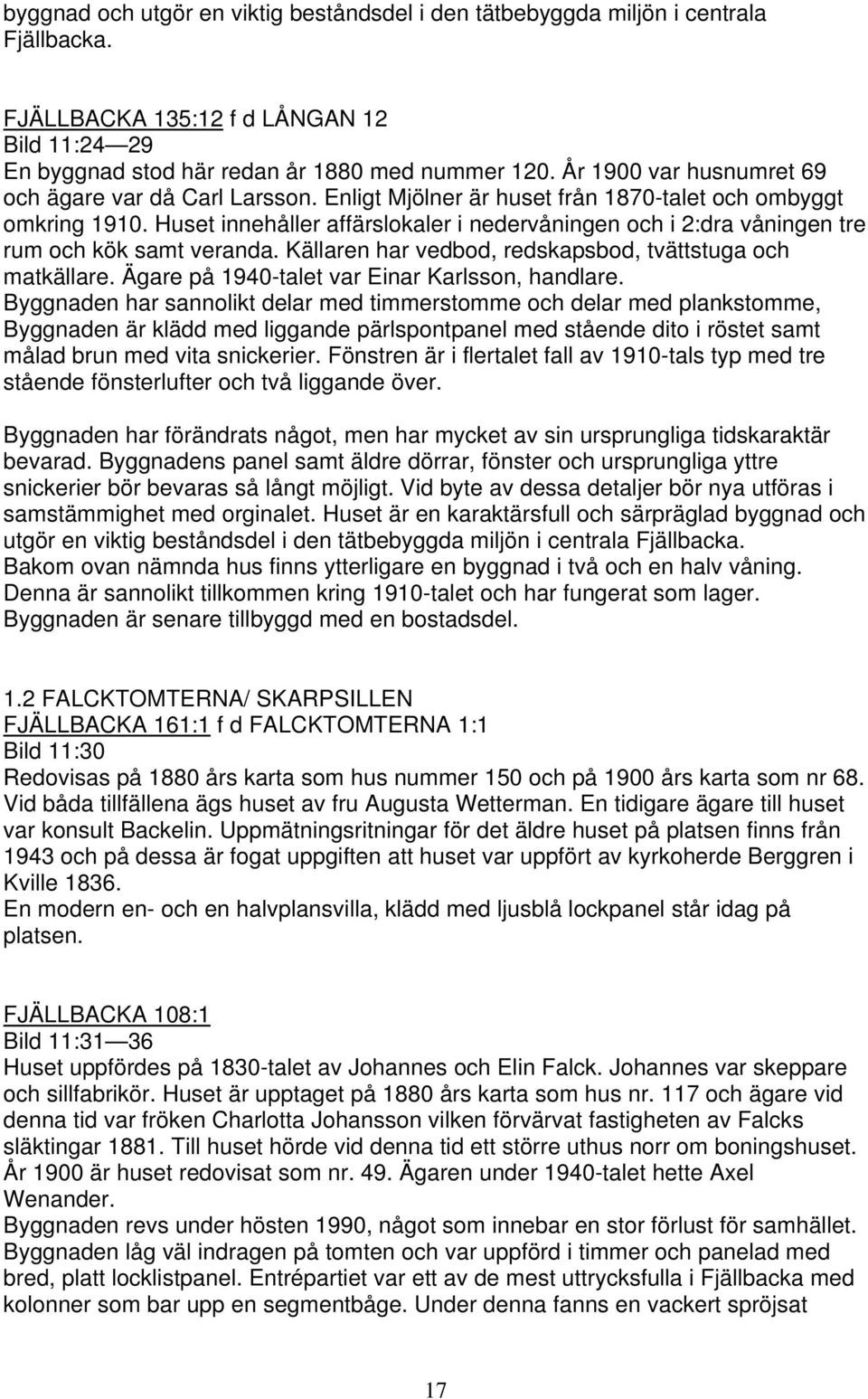 byggnad och utgör en viktig beståndsdel i den tätbebyggda miljön i centrala Fjällbacka.

FJÄLLBACKA 135:12 f d LÅNGAN 12
Bild 11:24 — 29
En byggnad stod här redan år 1880 med nummer 120. År 1900 var husnumret 69 och ägare var då Carl Larsson. Enligt Mjölner är huset från 1870-talet och ombyggt omkring 1910. Huset innehåller affärslokaler i nedervåningen och i 2:dra våningen tre rum och kök samt veranda. Källaren har vedbod, redskapsbod, tvättstuga och matkällare. Ägare på 1940-talet var Einar Karlsson, handlare.
Byggnaden har sannolikt delar med timmerstomme och delar med plankstomme, Byggnaden är klädd med liggande pärlspontpanel med stående dito i röstet samt målad brun med vita snickerier. Fönstren är i flertalet fall av 1910-tals typ med tre stående fönsterlufter och två liggande över.

Byggnaden har förändrats något, men har mycket av sin ursprungliga tidskaraktär bevarad. Byggnadens panel samt äldre dörrar, fönster och ursprungliga yttre snickerier bör bevaras så långt möjligt. Vid byte av dessa detaljer bör nya utföras i samstämmighet med orginalet. Huset är en karaktärsfull och särpräglad byggnad och utgör en viktig beståndsdel i den tätbebyggda miljön i centrala Fjällbacka.
Bakom ovan nämnda hus finns ytterligare en byggnad i två och en halv våning. Denna är sannolikt tillkommen kring 1910-talet och har fungerat som lager. Byggnaden är senare tillbyggd med en bostadsdel.

1.2 FALCKTOMTERNA/ SKARPSILLEN
FJÄLLBACKA 161:1 f d FALCKTOMTERNA 1:1
Bild 11:30
Redovisas på 1880 års karta som hus nummer 150 och på 1900 års karta som nr 68. Vid båda tillfällena ägs huset av fru Augusta Wetterman. En tidigare ägare till huset var konsult Backelin. Uppmätningsritningar för det äldre huset på platsen finns från 1943 och på dessa är fogat uppgiften att huset var uppfört av kyrkoherde Berggren i Kville 1836.
En modern en- och en halvplansvilla, klädd med ljusblå lockpanel står idag på platsen.

FJÄLLBACKA 108:1
Bild 11:31 — 36
Huset uppfördes på 1830-talet av Johannes och Elin Falck. Johannes var skeppare och sillfabrikör. Huset är upptaget på 1880 års karta som hus nr. 117 och ägare vid denna tid var fröken Charlotta Johansson vilken förvärvat fastigheten av Falcks släktingar 1881. Till huset hörde vid denna tid ett större uthus norr om boningshuset. År 1900 är huset redovisat som nr. 49. Ägaren under 1940-talet hette Axel Wenander.
Byggnaden revs under hösten 1990, något som innebar en stor förlust för samhället. Byggnaden låg väl indragen på tomten och var uppförd i timmer och panelad med bred, platt locklistpanel. Entrépartiet var ett av de mest uttrycksfulla i Fjällbacka med kolonner som bar upp en segmentbåge. Under denna fanns en vackert spröjsat

17